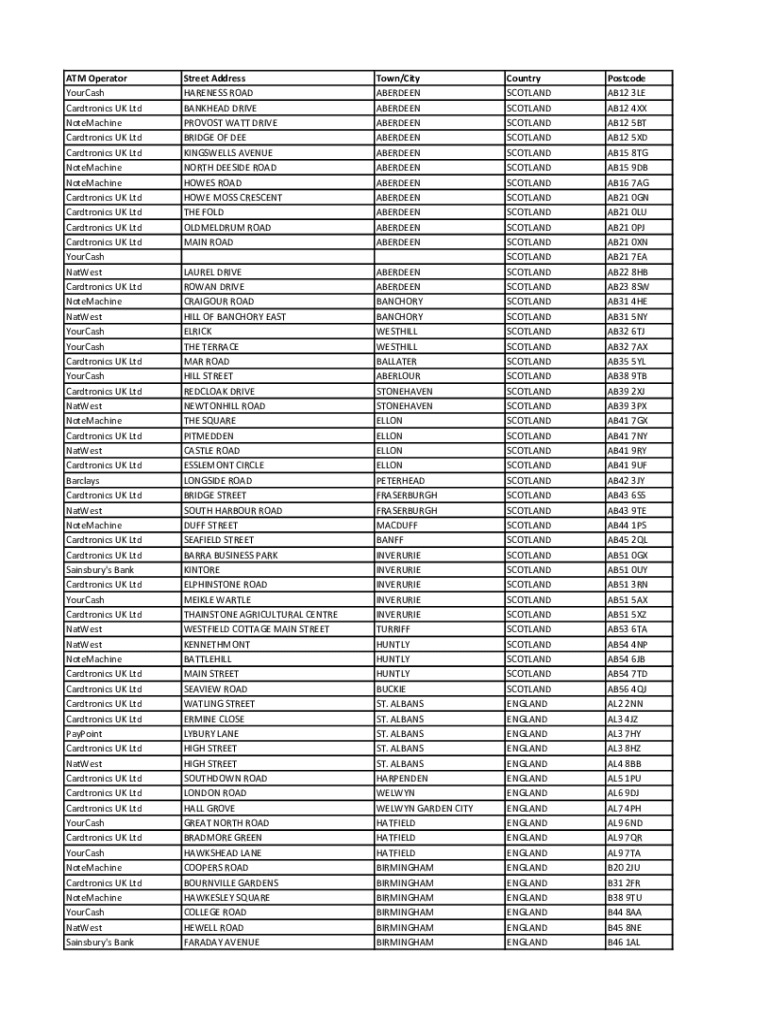 | ATM Operator | Street Address | Town/City | Country | Postcode |
|---|---|---|---|---|
| YourCash | HARENESS ROAD | ABERDEEN | SCOTLAND | AB12 3LE |
| Cardtronics UK Ltd | BANKHEAD DRIVE | ABERDEEN | SCOTLAND | AB12 4XX |
| NoteMachine | PROVOST WATT DRIVE | ABERDEEN | SCOTLAND | AB12 5BT |
| Cardtronics UK Ltd | BRIDGE OF DEE | ABERDEEN | SCOTLAND | AB12 5XD |
| Cardtronics UK Ltd | KINGSWELLS AVENUE | ABERDEEN | SCOTLAND | AB15 8TG |
| NoteMachine | NORTH DEESIDE ROAD | ABERDEEN | SCOTLAND | AB15 9DB |
| NoteMachine | HOWES ROAD | ABERDEEN | SCOTLAND | AB16 7AG |
| Cardtronics UK Ltd | HOWE MOSS CRESCENT | ABERDEEN | SCOTLAND | AB21 0GN |
| Cardtronics UK Ltd | THE FOLD | ABERDEEN | SCOTLAND | AB21 0LU |
| Cardtronics UK Ltd | OLDMELDRUM ROAD | ABERDEEN | SCOTLAND | AB21 0PJ |
| Cardtronics UK Ltd | MAIN ROAD | ABERDEEN | SCOTLAND | AB21 0XN |
| YourCash | | | SCOTLAND | AB21 7EA |
| NatWest | LAUREL DRIVE | ABERDEEN | SCOTLAND | AB22 8HB |
| Cardtronics UK Ltd | ROWAN DRIVE | ABERDEEN | SCOTLAND | AB23 8SW |
| NoteMachine | CRAIGOUR ROAD | BANCHORY | SCOTLAND | AB31 4HE |
| NatWest | HILL OF BANCHORY EAST | BANCHORY | SCOTLAND | AB31 5NY |
| YourCash | ELRICK | WESTHILL | SCOTLAND | AB32 6TJ |
| YourCash | THE TERRACE | WESTHILL | SCOTLAND | AB32 7AX |
| Cardtronics UK Ltd | MAR ROAD | BALLATER | SCOTLAND | AB35 5YL |
| YourCash | HILL STREET | ABERLOUR | SCOTLAND | AB38 9TB |
| Cardtronics UK Ltd | REDCLOAK DRIVE | STONEHAVEN | SCOTLAND | AB39 2XJ |
| NatWest | NEWTONHILL ROAD | STONEHAVEN | SCOTLAND | AB39 3PX |
| NoteMachine | THE SQUARE | ELLON | SCOTLAND | AB41 7GX |
| Cardtronics UK Ltd | PITMEDDEN | ELLON | SCOTLAND | AB41 7NY |
| NatWest | CASTLE ROAD | ELLON | SCOTLAND | AB41 9RY |
| Cardtronics UK Ltd | ESSLEMONT CIRCLE | ELLON | SCOTLAND | AB41 9UF |
| Barclays | LONGSIDE ROAD | PETERHEAD | SCOTLAND | AB42 3JY |
| Cardtronics UK Ltd | BRIDGE STREET | FRASERBURGH | SCOTLAND | AB43 6SS |
| NatWest | SOUTH HARBOUR ROAD | FRASERBURGH | SCOTLAND | AB43 9TE |
| NoteMachine | DUFF STREET | MACDUFF | SCOTLAND | AB44 1PS |
| Cardtronics UK Ltd | SEAFIELD STREET | BANFF | SCOTLAND | AB45 2QL |
| Cardtronics UK Ltd | BARRA BUSINESS PARK | INVERURIE | SCOTLAND | AB51 0GX |
| Sainsbury's Bank | KINTORE | INVERURIE | SCOTLAND | AB51 0UY |
| Cardtronics UK Ltd | ELPHINSTONE ROAD | INVERURIE | SCOTLAND | AB51 3RN |
| YourCash | MEIKLE WARTLE | INVERURIE | SCOTLAND | AB51 5AX |
| Cardtronics UK Ltd | THAINSTONE AGRICULTURAL CENTRE | INVERURIE | SCOTLAND | AB51 5XZ |
| NatWest | WESTFIELD COTTAGE MAIN STREET | TURRIFF | SCOTLAND | AB53 6TA |
| NatWest | KENNETHMONT | HUNTLY | SCOTLAND | AB54 4NP |
| NoteMachine | BATTLEHILL | HUNTLY | SCOTLAND | AB54 6JB |
| Cardtronics UK Ltd | MAIN STREET | HUNTLY | SCOTLAND | AB54 7TD |
| Cardtronics UK Ltd | SEAVIEW ROAD | BUCKIE | SCOTLAND | AB56 4QJ |
| Cardtronics UK Ltd | WATLING STREET | ST. ALBANS | ENGLAND | AL2 2NN |
| Cardtronics UK Ltd | ERMINE CLOSE | ST. ALBANS | ENGLAND | AL3 4JZ |
| PayPoint | LYBURY LANE | ST. ALBANS | ENGLAND | AL3 7HY |
| Cardtronics UK Ltd | HIGH STREET | ST. ALBANS | ENGLAND | AL3 8HZ |
| NatWest | HIGH STREET | ST. ALBANS | ENGLAND | AL4 8BB |
| Cardtronics UK Ltd | SOUTHDOWN ROAD | HARPENDEN | ENGLAND | AL5 1PU |
| Cardtronics UK Ltd | LONDON ROAD | WELWYN | ENGLAND | AL6 9DJ |
| Cardtronics UK Ltd | HALL GROVE | WELWYN GARDEN CITY | ENGLAND | AL7 4PH |
| YourCash | GREAT NORTH ROAD | HATFIELD | ENGLAND | AL9 6ND |
| Cardtronics UK Ltd | BRADMORE GREEN | HATFIELD | ENGLAND | AL9 7QR |
| YourCash | HAWKSHEAD LANE | HATFIELD | ENGLAND | AL9 7TA |
| NoteMachine | COOPERS ROAD | BIRMINGHAM | ENGLAND | B20 2JU |
| Cardtronics UK Ltd | BOURNVILLE GARDENS | BIRMINGHAM | ENGLAND | B31 2FR |
| NoteMachine | HAWKESLEY SQUARE | BIRMINGHAM | ENGLAND | B38 9TU |
| YourCash | COLLEGE ROAD | BIRMINGHAM | ENGLAND | B44 8AA |
| NatWest | HEWELL ROAD | BIRMINGHAM | ENGLAND | B45 8NE |
| Sainsbury's Bank | FARADAY AVENUE | BIRMINGHAM | ENGLAND | B46 1AL |